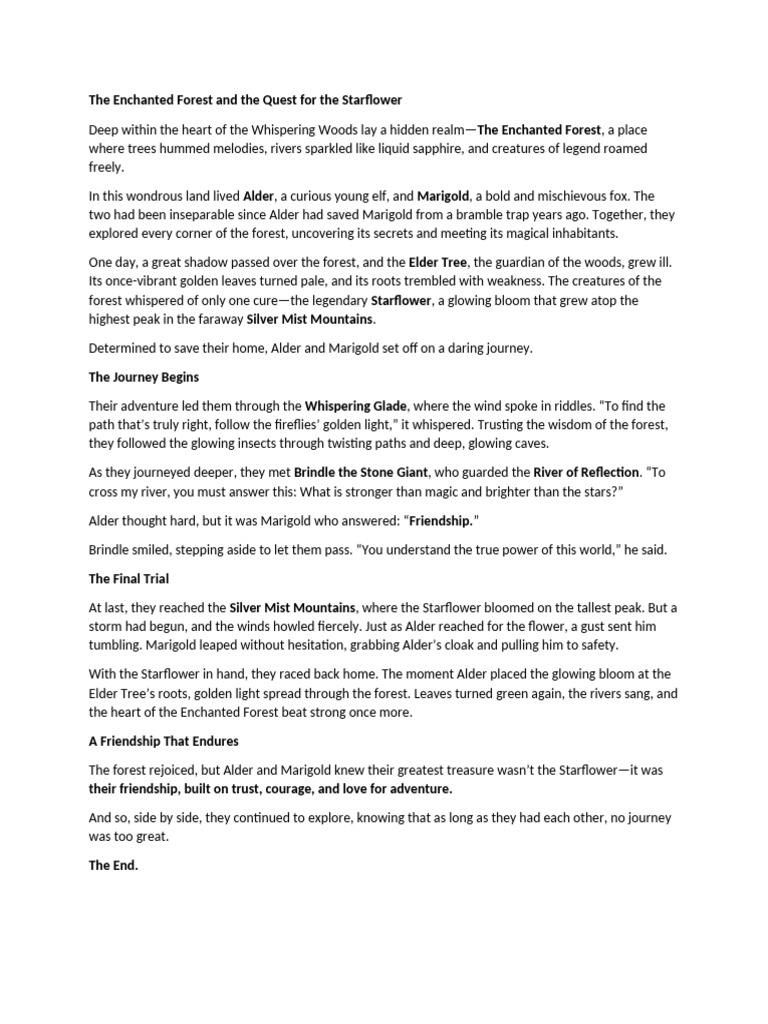 The Enchanted Forest and the Quest for the Starflower

Deep within the heart of the Whispering Woods lay a hidden realm—The Enchanted Forest, a place where trees hummed melodies, rivers sparkled like liquid sapphire, and creatures of legend roamed freely.

In this wondrous land lived Alder, a curious young elf, and Marigold, a bold and mischievous fox. The two had been inseparable since Alder had saved Marigold from a bramble trap years ago. Together, they explored every corner of the forest, uncovering its secrets and meeting its magical inhabitants.

One day, a great shadow passed over the forest, and the Elder Tree, the guardian of the woods, grew ill. Its once-vibrant golden leaves turned pale, and its roots trembled with weakness. The creatures of the forest whispered of only one cure—the legendary Starflower, a glowing bloom that grew atop the highest peak in the faraway Silver Mist Mountains.

Determined to save their home, Alder and Marigold set off on a daring journey.

The Journey Begins

Their adventure led them through the Whispering Glade, where the wind spoke in riddles. "To find the path that's truly right, follow the fireflies' golden light," it whispered. Trusting the wisdom of the forest, they followed the glowing insects through twisting paths and deep, glowing caves.

As they journeyed deeper, they met Brindle the Stone Giant, who guarded the River of Reflection. "To cross my river, you must answer this: What is stronger than magic and brighter than the stars?"

Alder thought hard, but it was Marigold who answered: "Friendship."

Brindle smiled, stepping aside to let them pass. "You understand the true power of this world," he said.

The Final Trial

At last, they reached the Silver Mist Mountains, where the Starflower bloomed on the tallest peak. But a storm had begun, and the winds howled fiercely. Just as Alder reached for the flower, a gust sent him tumbling. Marigold leaped without hesitation, grabbing Alder's cloak and pulling him to safety.

With the Starflower in hand, they raced back home. The moment Alder placed the glowing bloom at the Elder Tree's roots, golden light spread through the forest. Leaves turned green again, the rivers sang, and the heart of the Enchanted Forest beat strong once more.

A Friendship That Endures

The forest rejoiced, but Alder and Marigold knew their greatest treasure wasn't the Starflower—it was their friendship, built on trust, courage, and love for adventure.

And so, side by side, they continued to explore, knowing that as long as they had each other, no journey was too great.

The End.